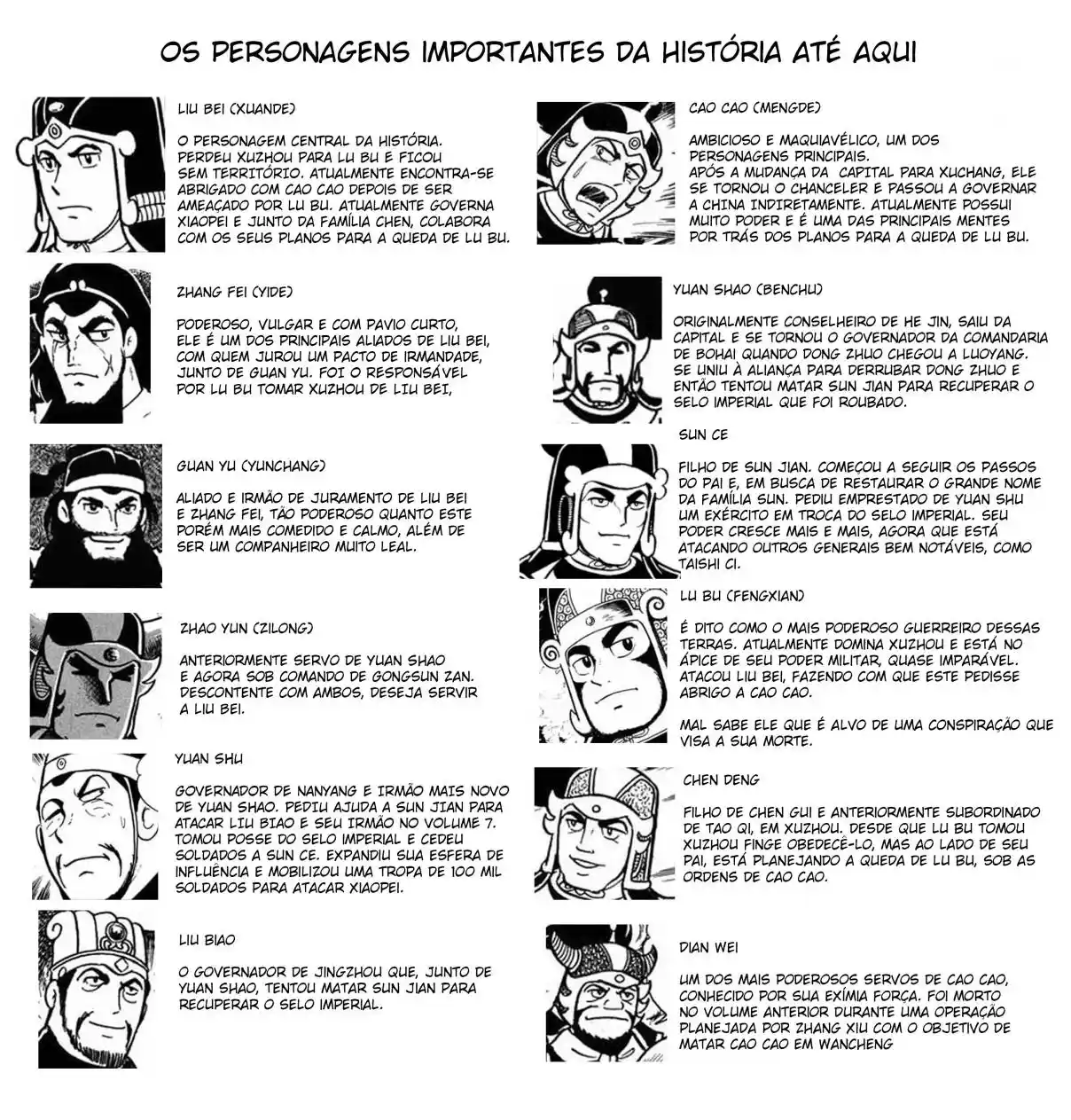 OS PERSONAGENS IMPORTANTES DA HISTÓRIA ATÉ AQUI

LIU BEI (XUANDE)

O PERSONAGEM CENTRAL DA HISTÓRIA. PERDEU XUZHOU PARA LU BU E FICOU SEM TERRITÓRIO. ATUALMENTE ENCONTRA-SE ABRIGADO COM CAO CAO DEPOIS DE SER AMEAÇADO POR LU BU. ATUALMENTE GOVERNA XIAOPEI E JUNTO DA FAMÍLIA CHEN, COLABORA COM OS SEUS PLANOS PARA A QUEDA DE LU BU.

ZHANG FEI (YIDE)

PODEROSO, VULGAR E COM PAVIO CURTO, ELE É UM DOS PRINCIPAIS ALIADOS DE LIU BEI, COM QUEM JUROU UM PACTO DE IRMANDADE, JUNTO DE GUAN YU. FOI O RESPONSÁVEL POR LU BU TOMAR XUZHOU DE LIU BEI,

GUAN YU (YUNCHANG)

ALIADO E IRMÃO DE JURAMENTO DE LIU BEI E ZHANG FEI, TÃO PODEROSO QUANTO ESTE PORÉM MAIS COMEDIDO E CALMO, ALÉM DE SER UM COMPANHEIRO MUITO LEAL.

ZHAO YUN (ZILONG)

ANTERIORMENTE SERVO DE YUAN SHAO E AGORA SOB COMANDO DE GONGSUN ZAN. DESCONTENTE COM AMBOS, DESEJA SERVIR A LIU BEI.

YUAN SHU

GOVERNADOR DE NANYANG E IRMÃO MAIS NOVO DE YUAN SHAO. PEDIU AJUDA A SUN JIAN PARA ATACAR LIU BIAO E SEU IRMÃO NO VOLUME 7. TOMOU POSSE DO SELO IMPERIAL E CEDEU SOLDADOS A SUN CE. EXPANDIU SUA ESFERA DE INFLUÊNCIA E MOBILIZOU UMA TROPA DE 100 MIL SOLDADOS PARA ATACAR XIAOPEI.

LIU BIAO

O GOVERNADOR DE JINGZHOU QUE, JUNTO DE YUAN SHAO, TENTOU MATAR SUN JIAN PARA RECUPERAR O SELO IMPERIAL.

CAO CAO (MENGDE)

AMBICIOSO E MAQUIAVÉLICO, UM DOS PERSONAGENS PRINCIPAIS. APÓS A MUDANÇA DA CAPITAL PARA XUCHANG, ELE SE TORNOU O CHANCELER E PASSOU A GOVERNAR A CHINA INDIRETAMENTE. ATUALMENTE POSSUI MUITO PODER E É UMA DAS PRINCIPAIS MENTES POR TRÁS DOS PLANOS PARA A QUEDA DE LU BU.

YUAN SHAO (BENCHU)

ORIGINALMENTE CONSELHEIRO DE HE JIN, SAIU DA CAPITAL E SE TORNOU O GOVERNADOR DA COMANDARIA DE BOHAI QUANDO DONG ZHUO CHEGOU A LUOYANG. SE UNIU À ALIANÇA PARA DERRUBAR DONG ZHUO E ENTÃO TENTOU MATAR SUN JIAN PARA RECUPERAR O SELO IMPERIAL QUE FOI ROUBADO.

SUN CE

FILHO DE SUN JIAN. COMEÇOU A SEGUIR OS PASSOS DO PAI E, EM BUSCA DE RESTAURAR O GRANDE NOME DA FAMÍLIA SUN. PEDIU EMPRESTADO DE YUAN SHU UM EXÉRCITO EM TROCA DO SELO IMPERIAL. SEU PODER CRESCE MAIS E MAIS, AGORA QUE ESTÁ ATACANDO OUTROS GENERAIS BEM NOTÁVEIS, COMO TAISHI CI.

LU BU (FENGXIAN)

É DITO COMO O MAIS PODEROSO GUERREIRO DESSAS TERRAS. ATUALMENTE DOMINA XUZHOU E ESTÁ NO ÁPICE DE SEU PODER MILITAR, QUASE IMPARÁVEL. ATACOU LIU BEI, FAZENDO COM QUE ESTE PEDISSE ABRIGO A CAO CAO.

MAL SABE ELE QUE É ALVO DE UMA CONSPIRAÇÃO QUE VISA A SUA MORTE.

CHEN DENG

FILHO DE CHEN GUI E ANTERIORMENTE SUBORDINADO DE TAO QI, EM XUZHOU. DESDE QUE LU BU TOMOU XUZHOU FINGE OBEDECÊ-LO, MAS AO LADO DE SEU PAI, ESTÁ PLANEJANDO A QUEDA DE LU BU, SOB AS ORDENS DE CAO CAO.

DIAN WEI

UM DOS MAIS PODEROSOS SERVOS DE CAO CAO, CONHECIDO POR SUA EXÍMIA FORÇA. FOI MORTO NO VOLUME ANTERIOR DURANTE UMA OPERAÇÃO PLANEJADA POR ZHANG XIU COM O OBJETIVO DE MATAR CAO CAO EM WANCHENG